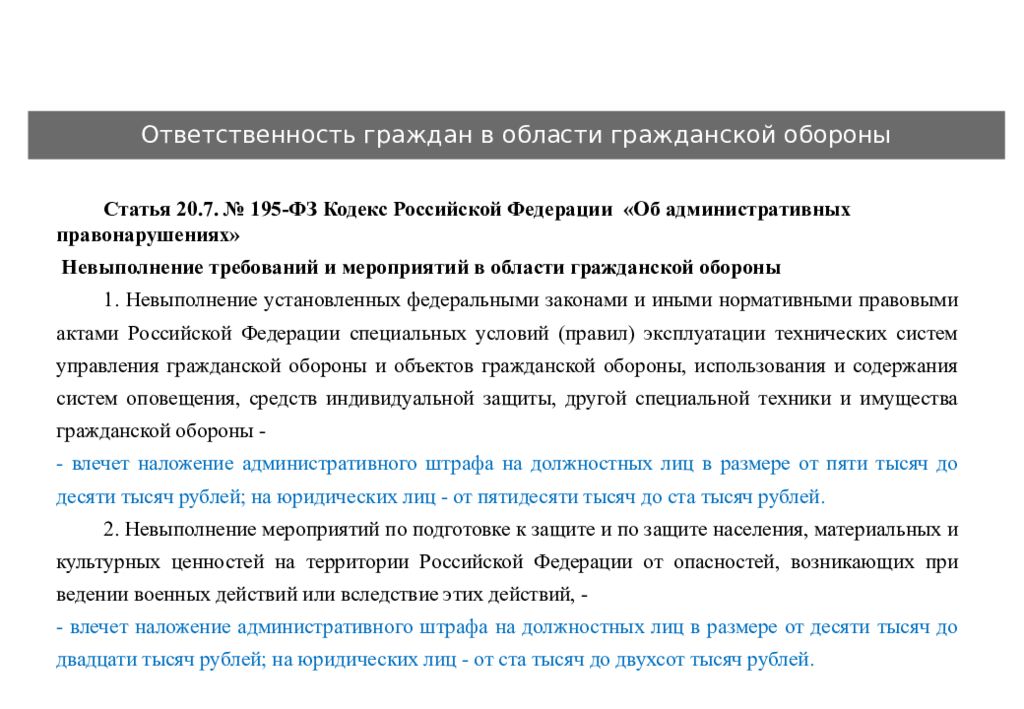 Ответственность граждан в области гражданской обороны

Статья 20.7. № 195-ФЗ Кодекс Российской Федерации «Об административных правонарушениях»

Невыполнение требований и мероприятий в области гражданской обороны

1. Невыполнение установленных федеральными законами и иными нормативными правовыми актами Российской Федерации специальных условий (правил) эксплуатации технических систем управления гражданской обороны и объектов гражданской обороны, использования и содержания систем оповещения, средств индивидуальной защиты, другой специальной техники и имущества гражданской обороны -

- влечет наложение административного штрафа на должностных лиц в размере от пяти тысяч до десяти тысяч рублей; на юридических лиц - от пятидесяти тысяч до ста тысяч рублей.

2. Невыполнение мероприятий по подготовке к защите и по защите населения, материальных и культурных ценностей на территории Российской Федерации от опасностей, возникающих при ведении военных действий или вследствие этих действий, -

- влечет наложение административного штрафа на должностных лиц в размере от десяти тысяч до двадцати тысяч рублей; на юридических лиц - от ста тысяч до двухсот тысяч рублей.